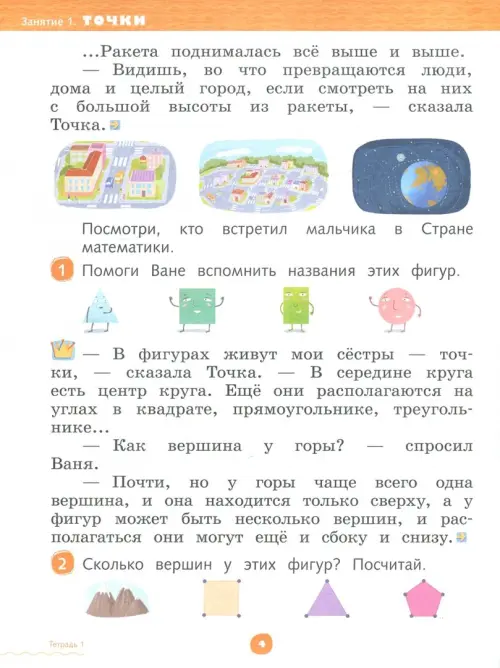 Занятие 1. ТОЧКИ

...Ракета поднималась всё выше и выше.

— Видишь, во что превращаются люди, дома и целый город, если смотреть на них с большой высоты из ракеты, — сказала Точка.

Посмотри, кто встретил мальчика в Стране математики.

1 Помоги Ване вспомнить названия этих фигур.

— В фигурах живут мои сёстры — точки, — сказала Точка. — В середине круга есть центр круга. Ещё они располагаются на углах в квадрате, прямоугольнике, треугольнике...

— Как вершина у горы? — спросил Ваня.

— Почти, но у горы чаще всего одна вершина, и она находится только сверху, а у фигур может быть несколько вершин, и располагаться они могут ещё и сбоку и снизу.

2 Сколько вершин у этих фигур? Посчитай.

Тетрадь 1

4